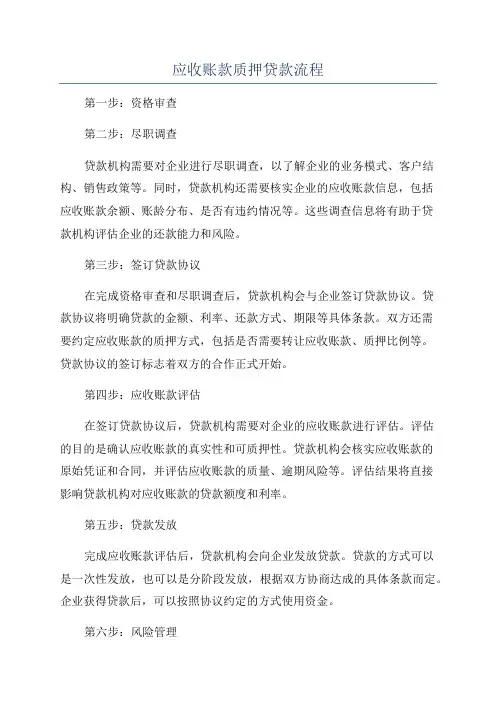 应收账款质押贷款流程

第一步：资格审查

第二步：尽职调查

贷款机构需要对企业进行尽职调查，以了解企业的业务模式、客户结构、销售政策等。同时，贷款机构还需要核实企业的应收账款信息，包括应收账款余额、账龄分布、是否有违约情况等。这些调查信息将有助于贷款机构评估企业的还款能力和风险。

第三步：签订贷款协议

在完成资格审查和尽职调查后，贷款机构会与企业签订贷款协议。贷款协议将明确贷款的金额、利率、还款方式、期限等具体条款。双方还需要约定应收账款的质押方式，包括是否需要转让应收账款、质押比例等。贷款协议的签订标志着双方的合作正式开始。

第四步：应收账款评估

在签订贷款协议后，贷款机构需要对企业的应收账款进行评估。评估的目的是确认应收账款的真实性和可质押性。贷款机构会核实应收账款的原始凭证和合同，并评估应收账款的质量、逾期风险等。评估结果将直接影响贷款机构对应收账款的贷款额度和利率。

第五步：贷款发放

完成应收账款评估后，贷款机构会向企业发放贷款。贷款的方式可以是一次性发放，也可以是分阶段发放，根据双方协商达成的具体条款而定。企业获得贷款后，可以按照协议约定的方式使用资金。

第六步：风险管理